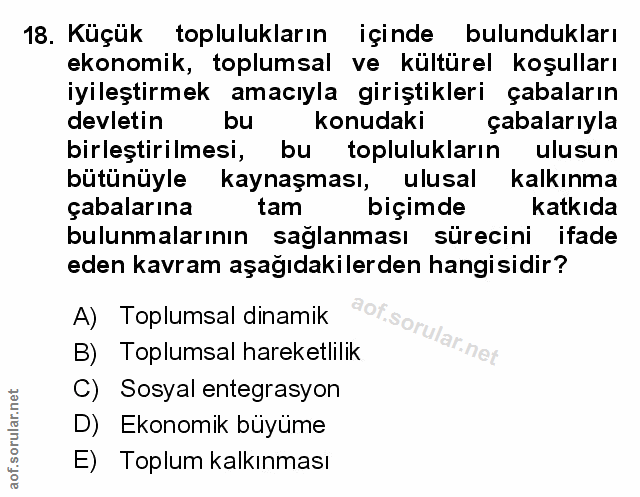 18. Küçük toplulukların içinde bulundukları ekonomik, toplumsal ve kültürel koşulları iyileştirmek amacıyla giriştikleri çabaların devletin bu konudaki çabalarıyla birleştirilmesi, bu toplulukların ulusun bütünüyle kaynaşması, ulusal kalkınma çabalarına tam biçimde katkıda bulunmalarının sağlanması sürecini ifade eden kavram aşağıdakilerden hangisidir?

A) Toplumsal dinamik
B) Toplumsal hareketlilik
C) Sosyal entegrasyon
D) Ekonomik büyüme
E) Toplum kalkınması

aof.sorular.net